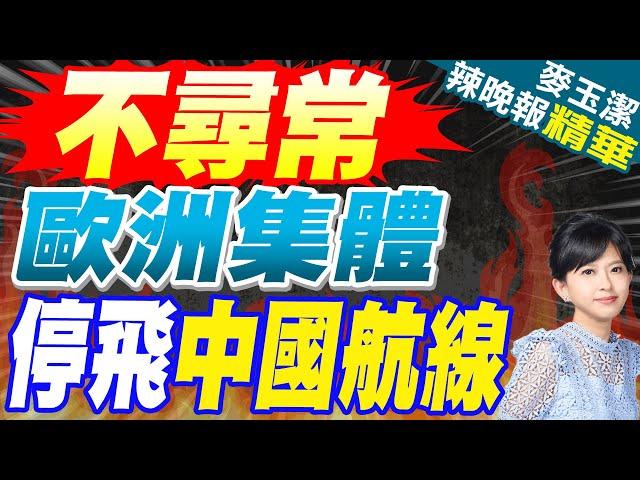 麥玉潔
辣晚報精華

不尋常
歐洲集體
停飛中國航線